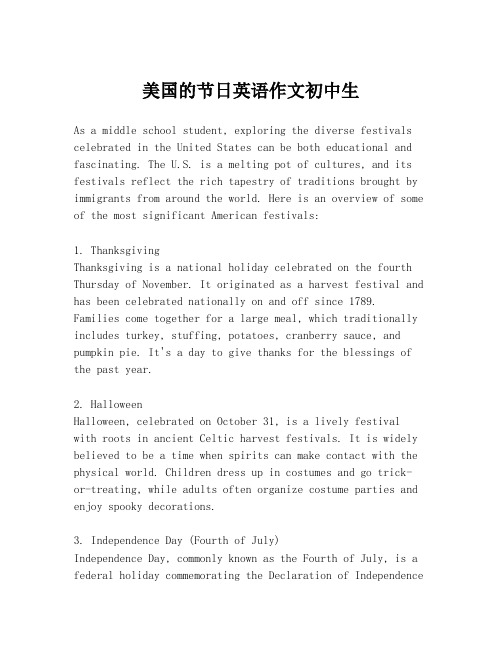 美国的节日英语作文初中生

As a middle school student, exploring the diverse festivals celebrated in the United States can be both educational and fascinating. The U.S. is a melting pot of cultures, and its festivals reflect the rich tapestry of traditions brought by immigrants from around the world. Here is an overview of some of the most significant American festivals:

1. Thanksgiving
Thanksgiving is a national holiday celebrated on the fourth Thursday of November. It originated as a harvest festival and has been celebrated nationally on and off since 1789. Families come together for a large meal, which traditionally includes turkey, stuffing, potatoes, cranberry sauce, and pumpkin pie. It's a day to give thanks for the blessings of the past year.

2. Halloween
Halloween, celebrated on October 31, is a lively festival with roots in ancient Celtic harvest festivals. It is widely believed to be a time when spirits can make contact with the physical world. Children dress up in costumes and go trick-or-treating, while adults often organize costume parties and enjoy spooky decorations.

3. Independence Day (Fourth of July)
Independence Day, commonly known as the Fourth of July, is a federal holiday commemorating the Declaration of Independence